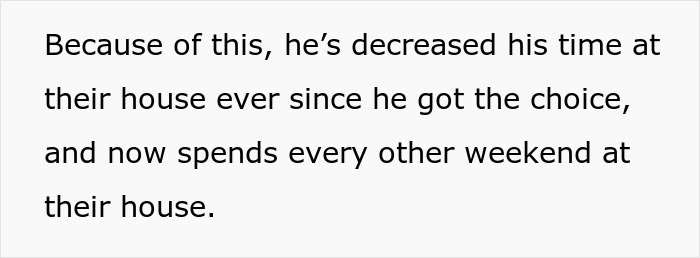 Because of this, he’s decreased his time at their house ever since he got the choice, and now spends every other weekend at their house.